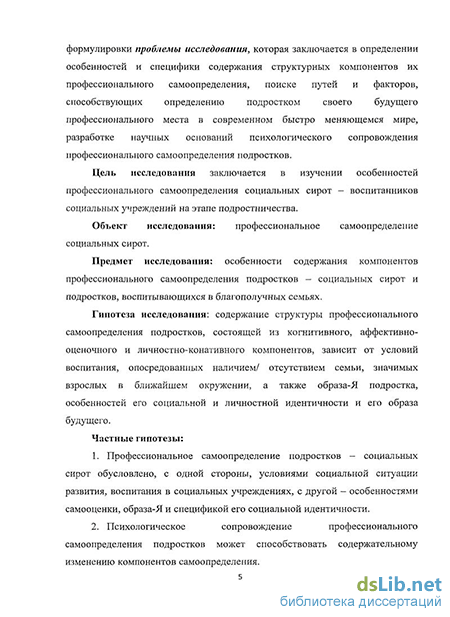 формулировки проблемы исследования, которая заключается в определении особенностей и специфики содержания структурных компонентов их профессионального самоопределения, поиске путей и факторов, способствующих определению подростком своего будущего профессионального места в современном быстро меняющемся мире, разработке научных оснований психологического сопровождения профессионального самоопределения подростков.

Цель исследования заключается в изучении особенностей профессионального самоопределения социальных сирот – воспитанников социальных учреждений на этапе подростничества.

Объект исследования: профессиональное самоопределение социальных сирот.

Предмет исследования: особенности содержания компонентов профессионального самоопределения подростков – социальных сирот и подростков, воспитывающихся в благополучных семьях.

Гипотеза исследования: содержание структуры профессионального самоопределения подростков, состоящей из когнитивного, аффективно-оценочного и личностно-конативного компонентов, зависит от условий воспитания, опосредованных наличием/ отсутствием семьи, значимых взрослых в ближайшем окружении, а также образа-Я подростка, особенностей его социальной и личностной идентичности и его образа будущего.

Частные гипотезы:

1. Профессиональное самоопределение подростков – социальных сирот обусловлено, с одной стороны, условиями социальной ситуации развития, воспитания в социальных учреждениях, с другой – особенностями самооценки, образа-Я и спецификой его социальной идентичности.

2. Психологическое сопровождение профессионального самоопределения подростков может способствовать содержательному изменению компонентов самоопределения.

5

dsLib.net
библиотека диссертаций